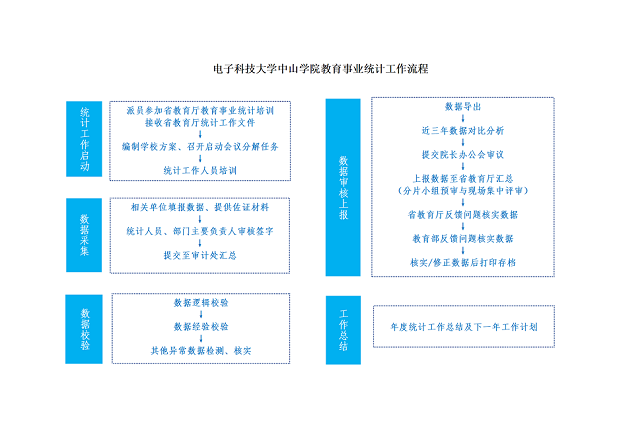 电子科技大学中山学院教育事业统计工作流程

统计工作启动

派员参加省教育厅教育事业统计培训
接收省教育厅统计工作文件

编制学校方案、召开启动会议分解任务

统计工作人员培训

数据采集

相关单位填报数据、提供佐证材料

统计人员、部门主要负责人审核签字

提交至审计处汇总

数据校验

数据逻辑校验

数据经验校验

其他异常数据检测、核实

数据审核上报

数据导出

近三年数据对比分析

提交院长办公会审议

上报数据至省教育厅汇总
（分片小组预审与现场集中评审）

省教育厅反馈问题核实数据

教育部反馈问题核实数据

核实/修正数据后打印存档

工作总结

年度统计工作总结及下一年工作计划